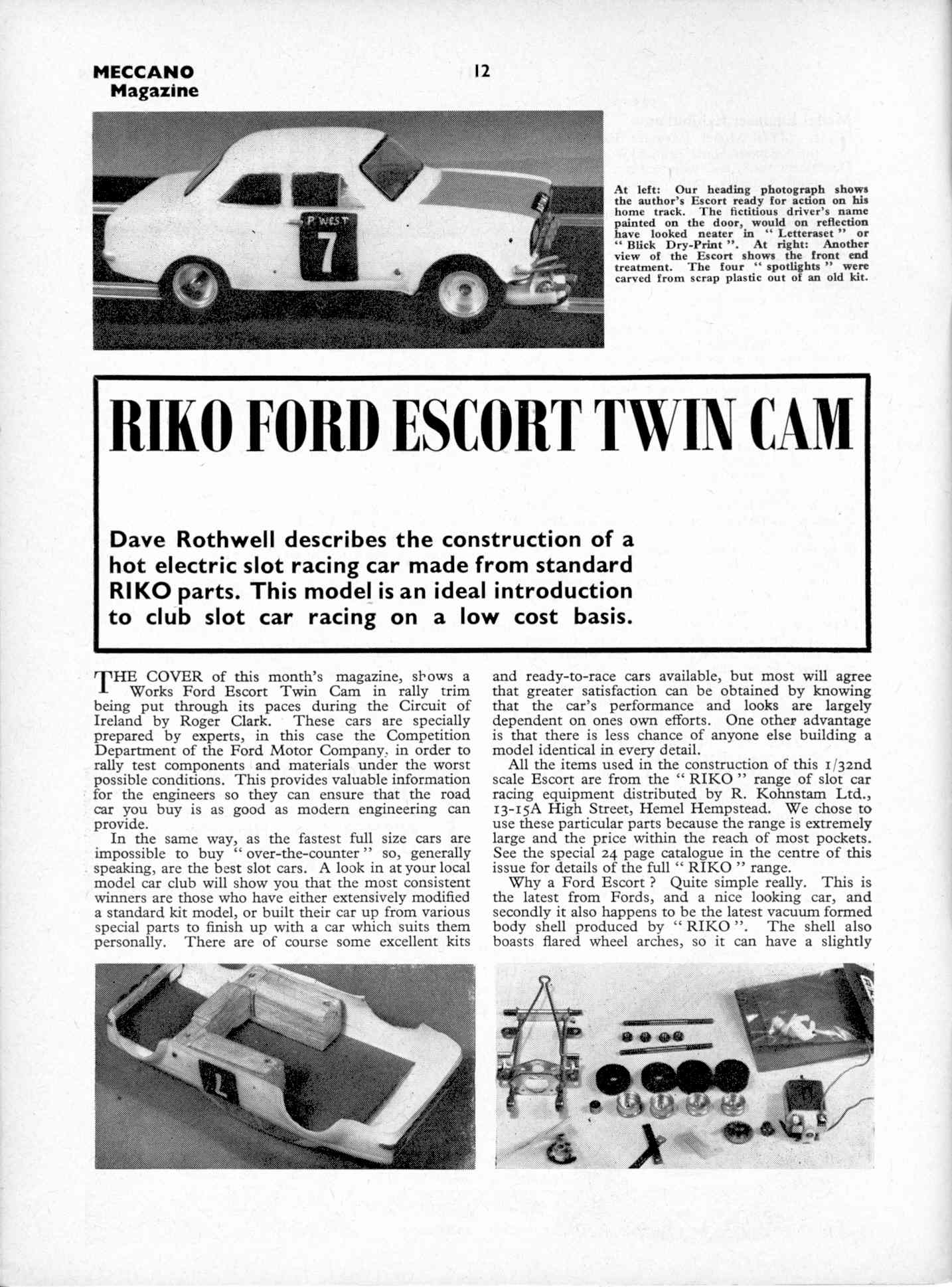 MECCANO Magazine

12

P WEST

7

At left: Our heading photograph shows the author's Escort ready for action on his home track. The fictitious driver's name painted on the door, would on reflection have looked neater in "Letteraset" or "Blick Dry-Print". At right: Another view of the Escort shows the front end treatment. The four "spotlights" were carved from scrap plastic out of an old kit.

RIKO FORD ESCORT TWIN CAM

Dave Rothwell describes the construction of a hot electric slot racing car made from standard RIKO parts. This model is an ideal introduction to club slot car racing on a low cost basis.

THE COVER of this month's magazine, shows a Works Ford Escort Twin Cam in rally trim being put through its paces during the Circuit of Ireland by Roger Clark. These cars are specially prepared by experts, in this case the Competition Department of the Ford Motor Company, in order to rally test components and materials under the worst possible conditions. This provides valuable information for the engineers so they can ensure that the road car you buy is as good as modern engineering can provide.

In the same way, as the fastest full size cars are impossible to buy "over-the-counter" so, generally speaking, are the best slot cars. A look in at your local model car club will show you that the most consistent winners are those who have either extensively modified a standard kit model, or built their car up from various special parts to finish up with a car which suits them personally. There are of course some excellent kits and ready-to-race cars available, but most will agree that greater satisfaction can be obtained by knowing that the car's performance and looks are largely dependent on ones own efforts. One other advantage is that there is less chance of anyone else building a model identical in every detail.

All the items used in the construction of this 1/32nd scale Escort are from the "RIKO" range of slot car racing equipment distributed by R. Kohnstam Ltd., 13-15A High Street, Hemel Hempstead. We chose to use these particular parts because the range is extremely large and the price within the reach of most pockets. See the special 24 page catalogue in the centre of this issue for details of the full "RIKO" range.

Why a Ford Escort? Quite simple really. This is the latest from Fords, and a nice looking car, and secondly it also happens to be the latest vacuum formed body shell produced by "RIKO". The shell also boasts flared wheel arches, so it can have a slightly

7